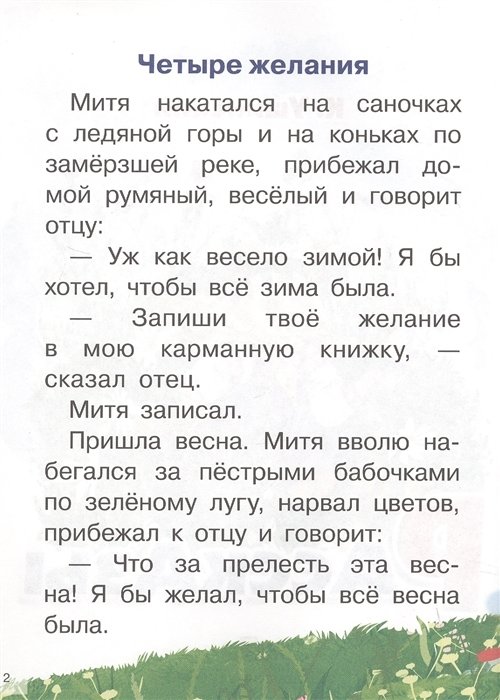 Четыре желания

Митя накатался на саночках с ледяной горы и на коньках по замёрзшей реке, прибежал домой румяный, весёлый и говорит отцу:

— Уж как весело зимой! Я бы хотел, чтобы всё зима была.

— Запиши твоё желание в мою карманную книжку, — сказал отец.

Митя записал.

Пришла весна. Митя вволю набегался за пёстрыми бабочками по зелёному лугу, нарвал цветов, прибежал к отцу и говорит:

— Что за прелесть эта весна! Я бы желал, чтобы всё весна была.

2